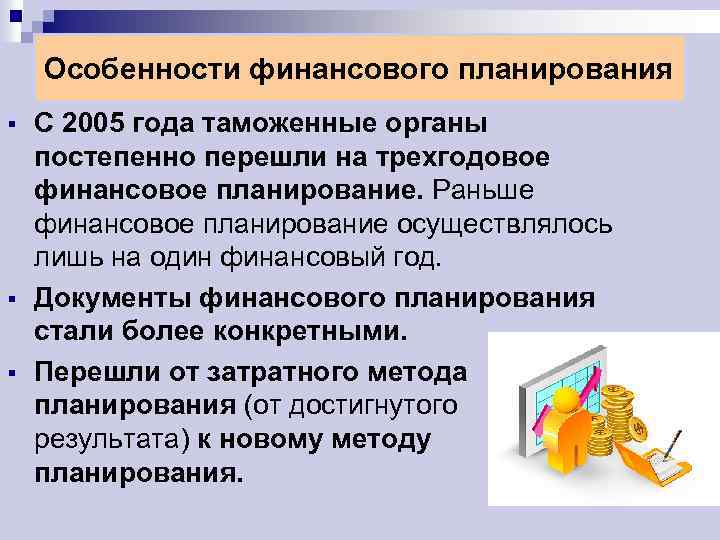 Особенности финансового планирования

▪ С 2005 года таможенные органы постепенно перешли на трехгодовое финансовое планирование. Раньше финансовое планирование осуществлялось лишь на один финансовый год.

▪ Документы финансового планирования стали более конкретными.

▪ Перешли от затратного метода планирования (от достигнутого результата) к новому методу планирования.